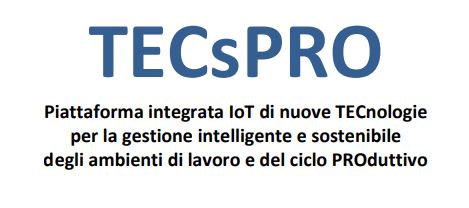 TECsPRO

Piattaforma integrata IoT di nuove TECnologie per la gestione intelligente e sostenibile degli ambienti di lavoro e del ciclo PROduttivo